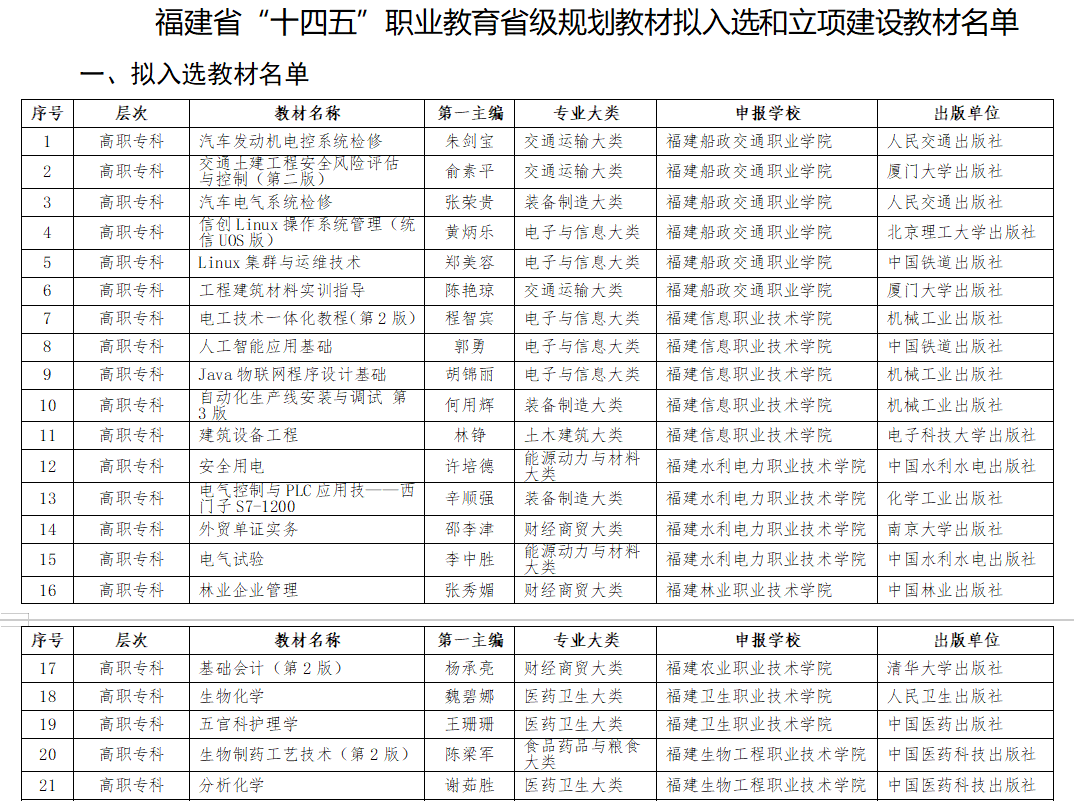 福建省“十四五”职业教育省级规划教材拟入选和立项建设教材名单

一、拟入选教材名单

| 序号 | 层次 | 教材名称 | 第一主编 | 专业大类 | 申报学校 | 出版单位 |
|---|---|---|---|---|---|---|
| 1 | 高职专科 | 汽车发动机电控系统检修 | 朱剑宝 | 交通运输大类 | 福建船政交通职业学院 | 人民交通出版社 |
| 2 | 高职专科 | 交通土建工程安全风险评估与控制（第二版） | 俞素平 | 交通运输大类 | 福建船政交通职业学院 | 厦门大学出版社 |
| 3 | 高职专科 | 汽车电气系统检修 | 张荣贵 | 装备制造大类 | 福建船政交通职业学院 | 人民交通出版社 |
| 4 | 高职专科 | 信创 Linux 操作系统管理（统信 UOS 版） | 黄炳乐 | 电子与信息大类 | 福建船政交通职业学院 | 北京理工大学出版社 |
| 5 | 高职专科 | Linux 集群与运维技术 | 郑美容 | 电子与信息大类 | 福建船政交通职业学院 | 中国铁道出版社 |
| 6 | 高职专科 | 工程建筑材料实训指导 | 陈艳琼 | 交通运输大类 | 福建船政交通职业学院 | 厦门大学出版社 |
| 7 | 高职专科 | 电工技术一体化教程(第 2 版) | 程智宾 | 电子与信息大类 | 福建信息职业技术学院 | 机械工业出版社 |
| 8 | 高职专科 | 人工智能应用基础 | 郭勇 | 电子与信息大类 | 福建信息职业技术学院 | 中国铁道出版社 |
| 9 | 高职专科 | Java 物联网程序设计基础 | 胡锦丽 | 电子与信息大类 | 福建信息职业技术学院 | 机械工业出版社 |
| 10 | 高职专科 | 自动化生产线安装与调试 第 3 版 | 何用辉 | 装备制造大类 | 福建信息职业技术学院 | 机械工业出版社 |
| 11 | 高职专科 | 建筑设备工程 | 林铮 | 土木建筑大类 | 福建信息职业技术学院 | 电子科技大学出版社 |
| 12 | 高职专科 | 安全用电 | 许培德 | 能源动力与材料大类 | 福建水利电力职业技术学院 | 中国水利水电出版社 |
| 13 | 高职专科 | 电气控制与 PLC 应用技——西门子 S7-1200 | 辛顺强 | 装备制造大类 | 福建水利电力职业技术学院 | 化学工业出版社 |
| 14 | 高职专科 | 外贸单证实务 | 邵李津 | 财经商贸大类 | 福建水利电力职业技术学院 | 南京大学出版社 |
| 15 | 高职专科 | 电气试验 | 李中胜 | 能源动力与材料大类 | 福建水利电力职业技术学院 | 中国水利水电出版社 |
| 16 | 高职专科 | 林业企业管理 | 张秀媚 | 财经商贸大类 | 福建林业职业技术学院 | 中国林业出版社 |

| 序号 | 层次 | 教材名称 | 第一主编 | 专业大类 | 申报学校 | 出版单位 |
|---|---|---|---|---|---|---|
| 17 | 高职专科 | 基础会计（第 2 版） | 杨承亮 | 财经商贸大类 | 福建农业职业技术学院 | 清华大学出版社 |
| 18 | 高职专科 | 生物化学 | 魏碧娜 | 医药卫生大类 | 福建卫生职业技术学院 | 人民卫生出版社 |
| 19 | 高职专科 | 五官科护理学 | 王珊珊 | 医药卫生大类 | 福建卫生职业技术学院 | 中国医药出版社 |
| 20 | 高职专科 | 生物制药工艺技术（第 2 版） | 陈梁军 | 食品药品与粮食大类 | 福建生物工程职业技术学院 | 中国医药科技出版社 |
| 21 | 高职专科 | 分析化学 | 谢茹胜 | 医药卫生大类 | 福建生物工程职业技术学院 | 中国医药科技出版社 |